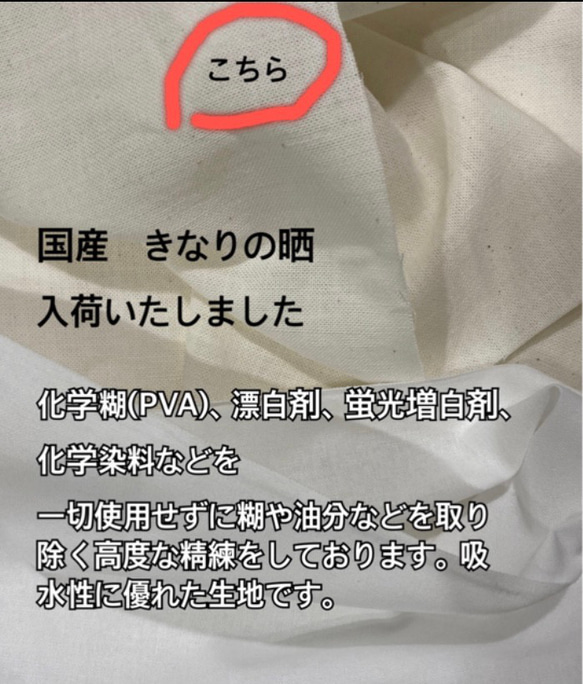 こちら

国産　きなりの晒

入荷いたしました

化学糊(PVA)、漂白剤、蛍光増白剤、

化学染料などを

一切使用せずに糊や油分などを取り除く高度な精練をしております。吸水性に優れた生地です。